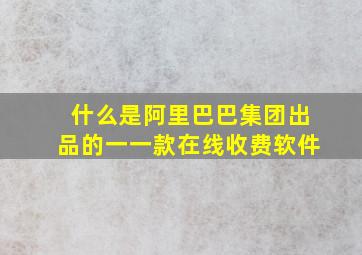 什么是阿里巴巴集团出品的一一款在线收费软件